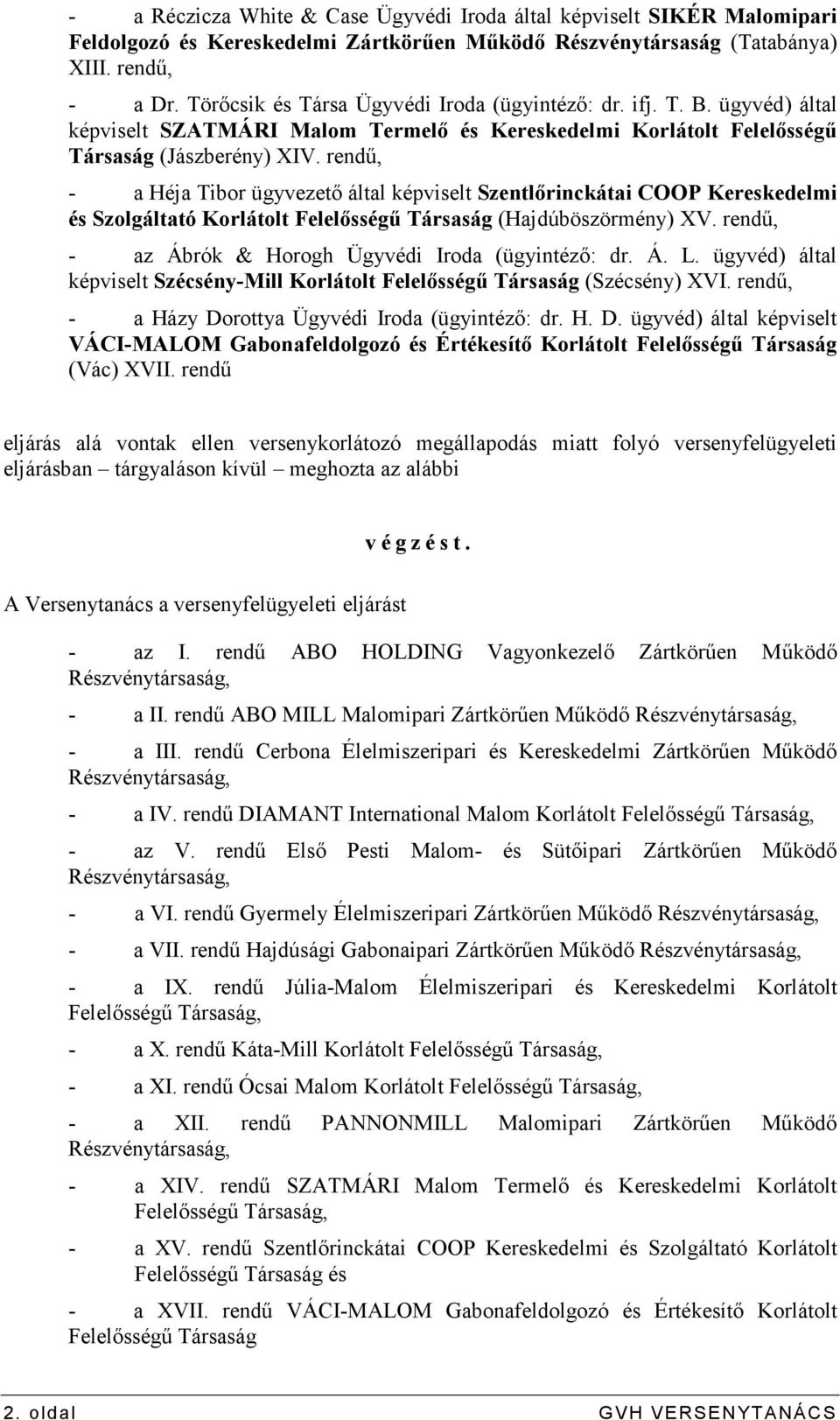 - a Réczicza White & Case Ügyvédi Iroda által képviselt SIKÉR Malomipari Feldolgozó és Kereskedelmi Zártkörűen Működő Részvénytársaság (Tatabánya) XIII. rendű,

- a Dr. Törőcsik és Társa Ügyvédi Iroda (ügyintéző: dr. ifj. T. B. ügyvéd) által képviselt SZATMÁRI Malom Termelő és Kereskedelmi Korlátolt Felelősségű Társaság (Jászberény) XIV. rendű,

- a Héja Tibor ügyvezető által képviselt Szentlőrinckátai COOP Kereskedelmi és Szolgáltató Korlátolt Felelősségű Társaság (Hajdúböszörmény) XV. rendű,

- az Ábrók & Horogh Ügyvédi Iroda (ügyintéző: dr. Á. L. ügyvéd) által képviselt Szécsény-Mill Korlátolt Felelősségű Társaság (Szécsény) XVI. rendű,

- a Házy Dorottya Ügyvédi Iroda (ügyintéző: dr. H. D. ügyvéd) által képviselt VÁCI-MALOM Gabonafeldolgozó és Értékesítő Korlátolt Felelősségű Társaság (Vác) XVII. rendű

eljárás alá vontak ellen versenykorlátozó megállapodás miatt folyó versenyfelügyeleti eljárásban – tárgyaláson kívül – meghozta az alábbi

v é g z é s t .

A Versenytanács a versenyfelügyeleti eljárást

- az I. rendű ABO HOLDING Vagyonkezelő Zártkörűen Működő Részvénytársaság,

- a II. rendű ABO MILL Malomipari Zártkörűen Működő Részvénytársaság,

- a III. rendű Cerbona Élelmiszeripari és Kereskedelmi Zártkörűen Működő Részvénytársaság,

- a IV. rendű DIAMANT International Malom Korlátolt Felelősségű Társaság,

- az V. rendű Első Pesti Malom- és Sütőipari Zártkörűen Működő Részvénytársaság,

- a VI. rendű Gyermely Élelmiszeripari Zártkörűen Működő Részvénytársaság,

- a VII. rendű Hajdúsági Gabonaipari Zártkörűen Működő Részvénytársaság,

- a IX. rendű Júlia-Malom Élelmiszeripari és Kereskedelmi Korlátolt Felelősségű Társaság,

- a X. rendű Káta-Mill Korlátolt Felelősségű Társaság,

- a XI. rendű Ócsai Malom Korlátolt Felelősségű Társaság,

- a XII. rendű PANNONMILL Malomipari Zártkörűen Működő Részvénytársaság,

- a XIV. rendű SZATMÁRI Malom Termelő és Kereskedelmi Korlátolt Felelősségű Társaság,

- a XV. rendű Szentlőrinckátai COOP Kereskedelmi és Szolgáltató Korlátolt Felelősségű Társaság és

- a XVII. rendű VÁCI-MALOM Gabonafeldolgozó és Értékesítő Korlátolt Felelősségű Társaság

2. oldal GVH VERSENYTANÁCS